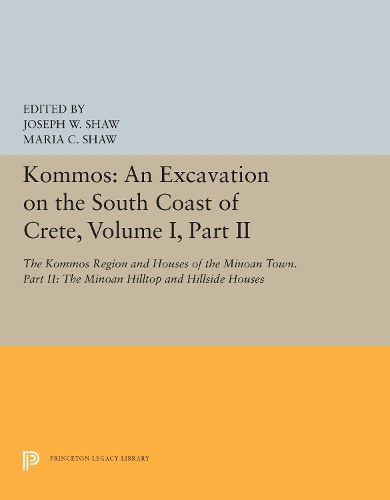 EDITED BY
JOSEPH W. SHAW
MARIA C. SHAW

Kommos: An Excavation on the South Coast of Crete, Volume I, Part II

The Kommos Region and Houses of the Minoan Town. Part II: The Minoan Hilltop and Hillside Houses

PRINCETON LEGACY LIBRARY